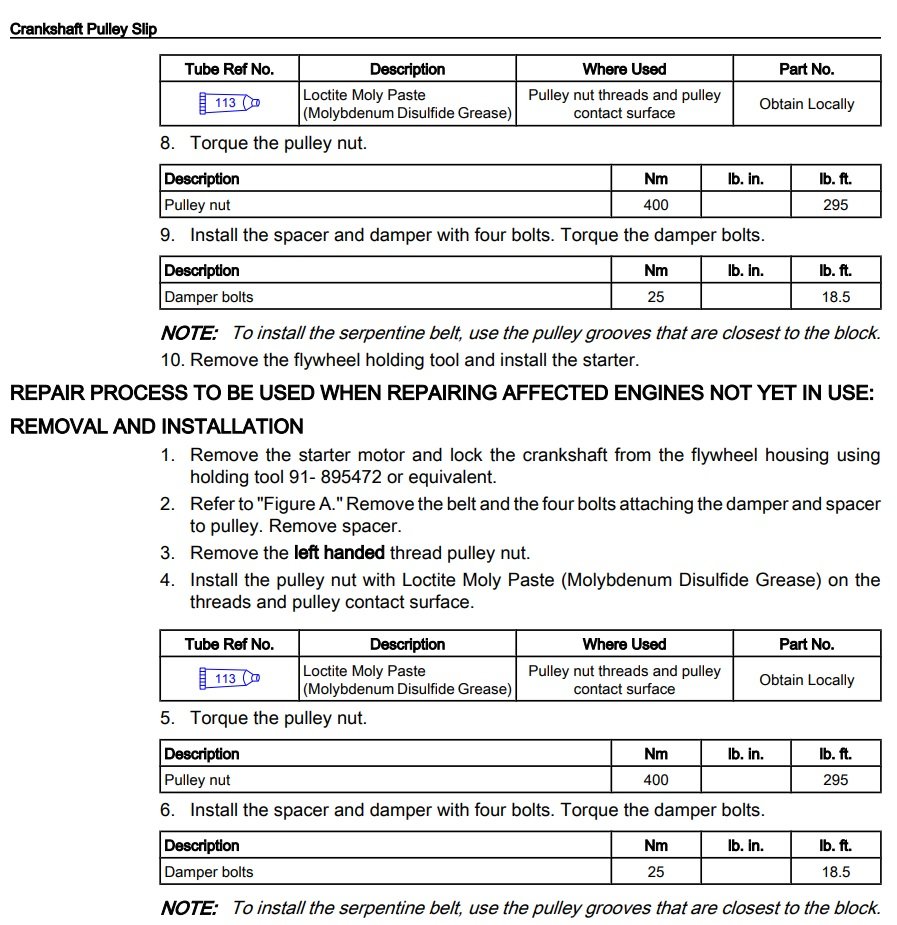 Crankshaft Pulley Slip

| Tube Ref No. | Description | Where Used | Part No. |
|---|---|---|---|
| 113 | Loctite Moly Paste (Molybdenum Disulfide Grease) | Pulley nut threads and pulley contact surface | Obtain Locally |

8. Torque the pulley nut.

| Description | Nm | lb. in. | lb. ft. |
|---|---|---|---|
| Pulley nut | 400 | | 295 |

9. Install the spacer and damper with four bolts. Torque the damper bolts.

| Description | Nm | lb. in. | lb. ft. |
|---|---|---|---|
| Damper bolts | 25 | | 18.5 |

NOTE: To install the serpentine belt, use the pulley grooves that are closest to the block.

10. Remove the flywheel holding tool and install the starter.

REPAIR PROCESS TO BE USED WHEN REPAIRING AFFECTED ENGINES NOT YET IN USE:

REMOVAL AND INSTALLATION

1. Remove the starter motor and lock the crankshaft from the flywheel housing using holding tool 91- 895472 or equivalent.
2. Refer to "Figure A." Remove the belt and the four bolts attaching the damper and spacer to pulley. Remove spacer.
3. Remove the left handed thread pulley nut.
4. Install the pulley nut with Loctite Moly Paste (Molybdenum Disulfide Grease) on the threads and pulley contact surface.

| Tube Ref No. | Description | Where Used | Part No. |
|---|---|---|---|
| 113 | Loctite Moly Paste (Molybdenum Disulfide Grease) | Pulley nut threads and pulley contact surface | Obtain Locally |

5. Torque the pulley nut.

| Description | Nm | lb. in. | lb. ft. |
|---|---|---|---|
| Pulley nut | 400 | | 295 |

6. Install the spacer and damper with four bolts. Torque the damper bolts.

| Description | Nm | lb. in. | lb. ft. |
|---|---|---|---|
| Damper bolts | 25 | | 18.5 |

NOTE: To install the serpentine belt, use the pulley grooves that are closest to the block.